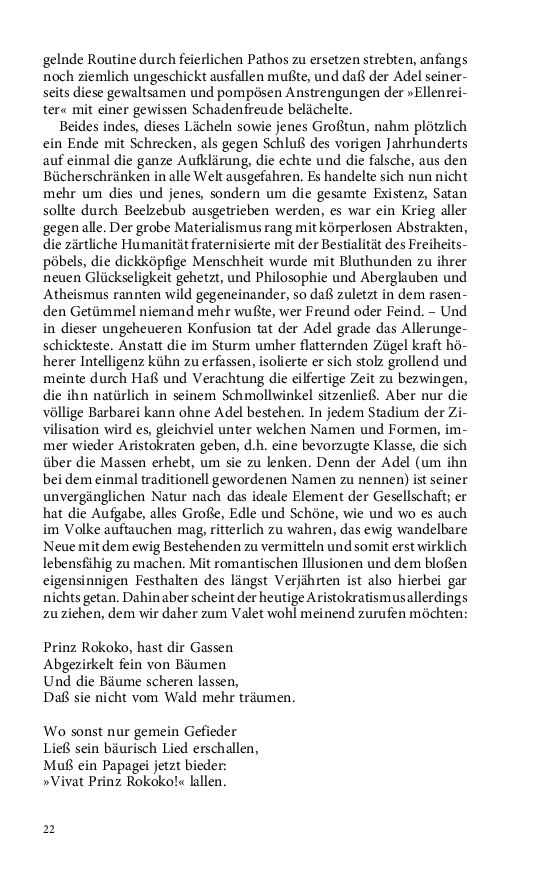 gelnde Routine durch feierlichen Pathos zu ersetzen strebten, anfangs noch ziemlich ungeschickt ausfallen mußte, und daß der Adel seinerseits diese gewaltsamen und pompösen Anstrengungen der »Ellenreiter« mit einer gewissen Schadenfreude belächelte.

Beides indes, dieses Lächeln sowie jenes Großtun, nahm plötzlich ein Ende mit Schrecken, als gegen Schluß des vorigen Jahrhunderts auf einmal die ganze Aufklärung, die echte und die falsche, aus den Bücherschränken in alle Welt ausgefahren. Es handelte sich nun nicht mehr um dies und jenes, sondern um die gesamte Existenz, Satan sollte durch Beelzebub ausgetrieben werden, es war ein Krieg aller gegen alle. Der grobe Materialismus rang mit körperlosen Abstrakten, die zärtliche Humanität fraternisierte mit der Bestialität des Freiheitspöbels, die dickköpfige Menschheit wurde mit Bluthunden zu ihrer neuen Glückseligkeit gehetzt, und Philosophie und Aberglauben und Atheismus rannten wild gegeneinander, so daß zuletzt in dem rasenden Getümmel niemand mehr wußte, wer Freund oder Feind. – Und in dieser ungeheueren Konfusion tat der Adel grade das Allerungeschickteste. Anstatt die im Sturm umher flatternden Zügel kraft höherer Intelligenz kühn zu erfassen, isolierte er sich stolz grollend und meinte durch Haß und Verachtung die eilfertige Zeit zu bezwingen, die ihn natürlich in seinem Schmollwinkel sitzenließ. Aber nur die völlige Barbarei kann ohne Adel bestehen. In jedem Stadium der Zivilisation wird es, gleichviel unter welchen Namen und Formen, immer wieder Aristokraten geben, d.h. eine bevorzugte Klasse, die sich über die Massen erhebt, um sie zu lenken. Denn der Adel (um ihn bei dem einmal traditionell gewordenen Namen zu nennen) ist seiner unvergänglichen Natur nach das ideale Element der Gesellschaft; er hat die Aufgabe, alles Große, Edle und Schöne, wie und wo es auch im Volke auftauchen mag, ritterlich zu wahren, das ewig wandelbare Neue mit dem ewig Bestehenden zu vermitteln und somit erst wirklich lebensfähig zu machen. Mit romantischen Illusionen und dem bloßen eigensinnigen Festhalten des längst Verjährten ist also hierbei gar nichts getan. Dahin aber scheint der heutige Aristokratismus allerdings zu ziehen, dem wir daher zum Valet wohl meinend zurufen möchten:

Prinz Rokoko, hast dir Gassen
Abgezirkelt fein von Bäumen
Und die Bäume scheren lassen,
Daß sie nicht vom Wald mehr träumen.

Wo sonst nur gemein Gefieder
Ließ sein bäurisch Lied erschallen,
Muß ein Papagei jetzt bieder:
»Vivat Prinz Rokoko!« lallen.

22